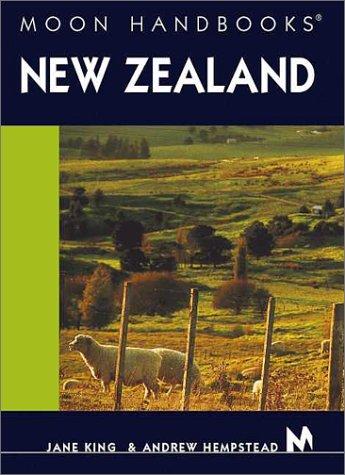 MOON HANDBOOKS®

NEW ZEALAND

JANE KING & ANDREW HEMPSTEAD

M